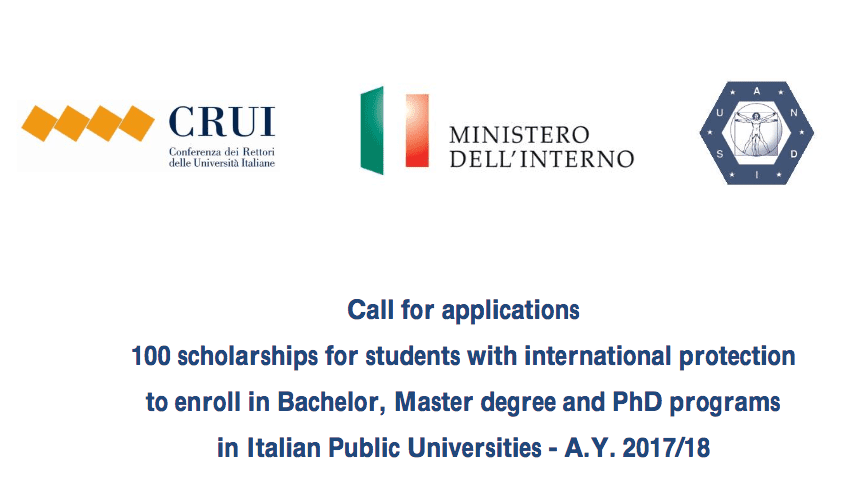 CRUI
Conferenza dei Rettori
delle Università Italiane

MINISTERO
DELL'INTERNO

A
N
D
I
S
U

Call for applications
100 scholarships for students with international protection
to enroll in Bachelor, Master degree and PhD programs
in Italian Public Universities - A.Y. 2017/18